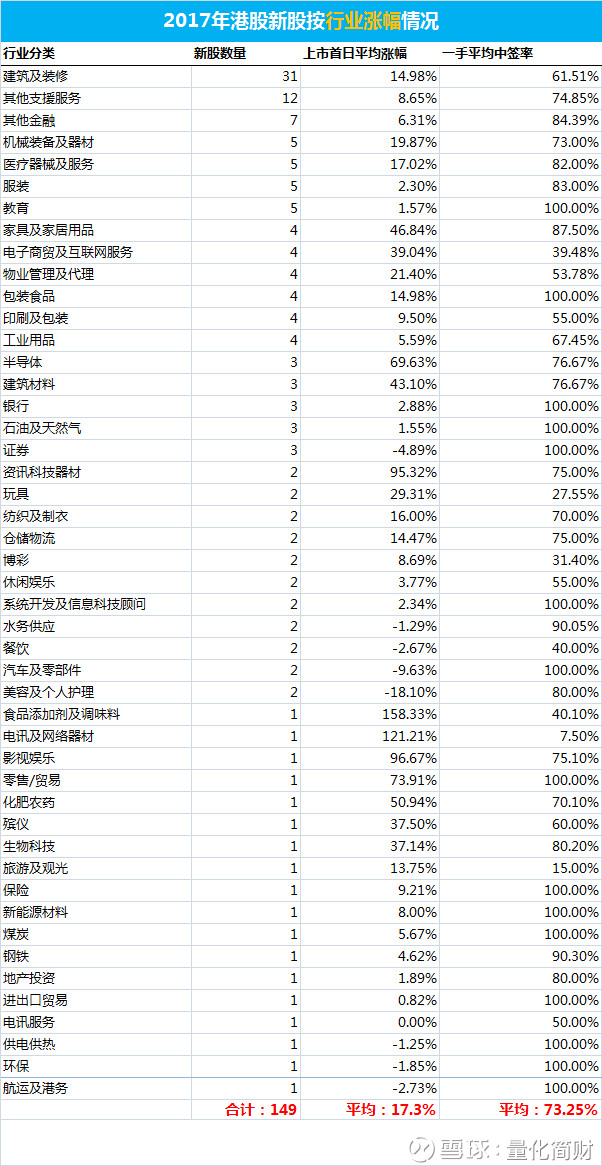 2017年港股新股按行业涨幅情况

| 行业分类 | 新股数量 | 上市首日平均涨幅 | 一手平均中签率 |
|---|---|---|---|
| 建筑及装修 | 31 | 14.98% | 61.51% |
| 其他支援服务 | 12 | 8.65% | 74.85% |
| 其他金融 | 7 | 6.31% | 84.39% |
| 机械装备及器材 | 5 | 19.87% | 73.00% |
| 医疗器械及服务 | 5 | 17.02% | 82.00% |
| 服装 | 5 | 2.30% | 83.00% |
| 教育 | 5 | 1.57% | 100.00% |
| 家具及家居用品 | 4 | 46.84% | 87.50% |
| 电子商贸及互联网服务 | 4 | 39.04% | 39.48% |
| 物业管理及代理 | 4 | 21.40% | 53.78% |
| 包装食品 | 4 | 14.98% | 100.00% |
| 印刷及包装 | 4 | 9.50% | 55.00% |
| 工业用品 | 4 | 5.59% | 67.45% |
| 半导体 | 3 | 69.63% | 76.67% |
| 建筑材料 | 3 | 43.10% | 76.67% |
| 银行 | 3 | 2.88% | 100.00% |
| 石油及天然气 | 3 | 1.55% | 100.00% |
| 证券 | 3 | -4.89% | 100.00% |
| 资讯科技器材 | 2 | 95.32% | 75.00% |
| 玩具 | 2 | 29.31% | 27.55% |
| 纺织及制衣 | 2 | 16.00% | 70.00% |
| 仓储物流 | 2 | 14.47% | 75.00% |
| 博彩 | 2 | 8.69% | 31.40% |
| 休闲娱乐 | 2 | 3.77% | 55.00% |
| 系统开发及信息科技顾问 | 2 | 2.34% | 100.00% |
| 水务供应 | 2 | -1.29% | 90.05% |
| 餐饮 | 2 | -2.67% | 40.00% |
| 汽车及零部件 | 2 | -9.63% | 100.00% |
| 美容及个人护理 | 2 | -18.10% | 80.00% |
| 食品添加剂及调味料 | 1 | 158.33% | 40.10% |
| 电讯及网络器材 | 1 | 121.21% | 7.50% |
| 影视娱乐 | 1 | 96.67% | 75.10% |
| 零售/贸易 | 1 | 73.91% | 100.00% |
| 化肥农药 | 1 | 50.94% | 70.10% |
| 殡仪 | 1 | 37.50% | 60.00% |
| 生物科技 | 1 | 37.14% | 80.20% |
| 旅游及观光 | 1 | 13.75% | 15.00% |
| 保险 | 1 | 9.21% | 100.00% |
| 新能源材料 | 1 | 8.00% | 100.00% |
| 煤炭 | 1 | 5.67% | 100.00% |
| 钢铁 | 1 | 4.62% | 90.30% |
| 地产投资 | 1 | 1.89% | 80.00% |
| 进出口贸易 | 1 | 0.82% | 100.00% |
| 电讯服务 | 1 | 0.00% | 50.00% |
| 供电供热 | 1 | -1.25% | 100.00% |
| 环保 | 1 | -1.85% | 100.00% |
| 航运及港务 | 1 | -2.73% | 100.00% |
| | 合计：149 | 平均：17.3% | 平均：73.25% |

雪球：量化简财